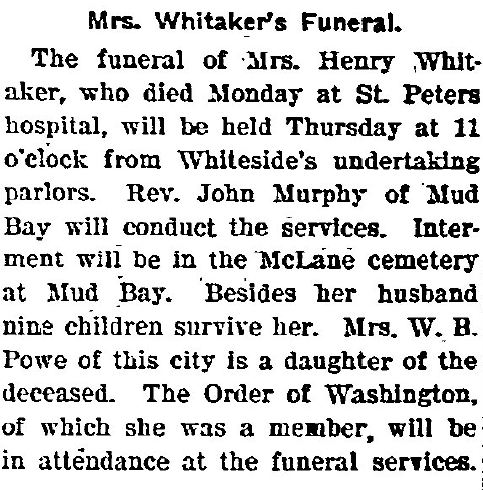 Mrs. Whitaker's Funeral.

The funeral of Mrs. Henry Whitaker, who died Monday at St. Peters hospital, will be held Thursday at 11 o'clock from Whiteside's undertaking parlors. Rev. John Murphy of Mud Bay will conduct the services. Interment will be in the McLane cemetery at Mud Bay. Besides her husband nine children survive her. Mrs. W. B. Powe of this city is a daughter of the deceased. The Order of Washington, of which she was a member, will be in attendance at the funeral services.